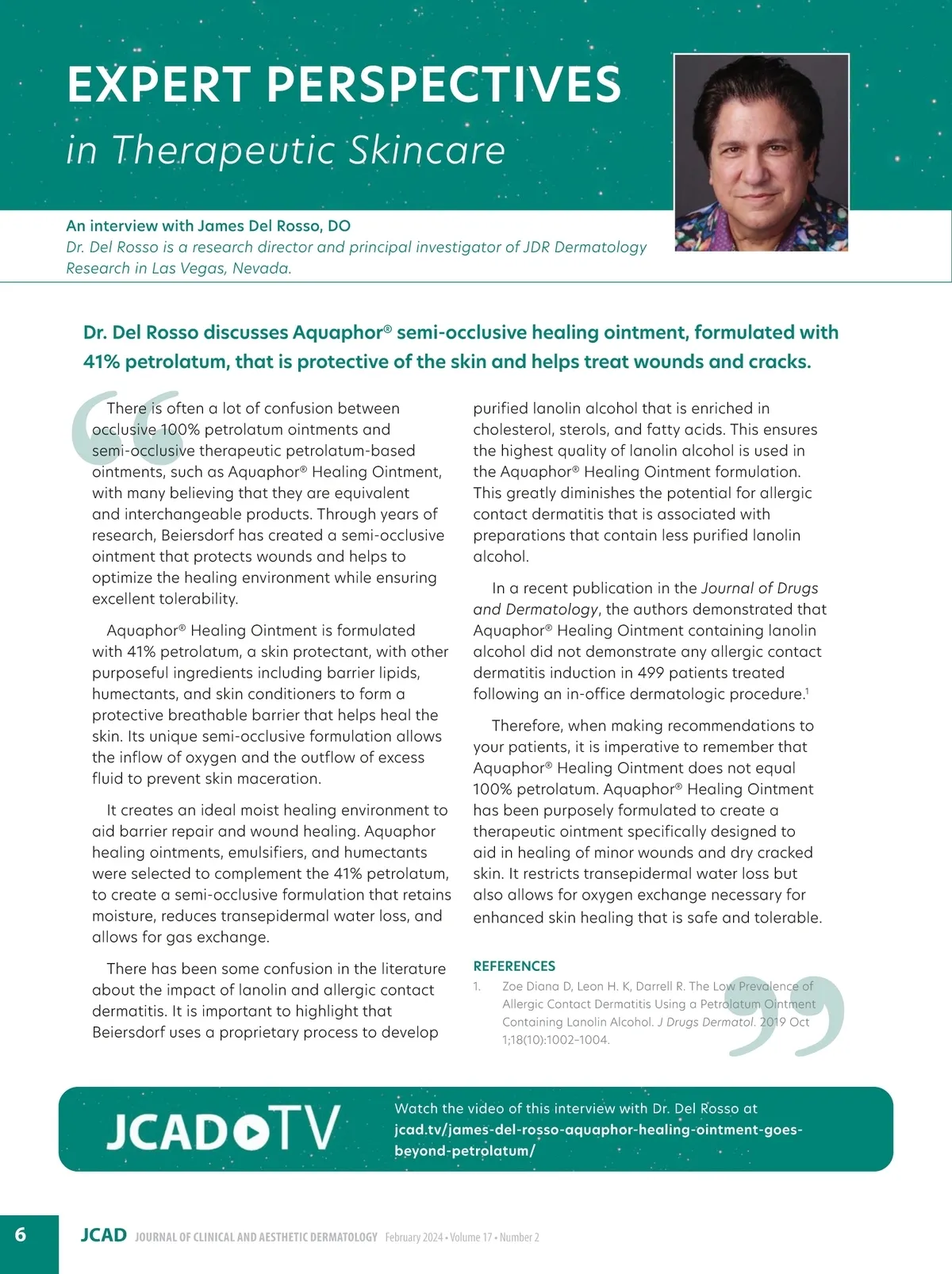 EXPERT PERSPECTIVES
in Therapeutic Skincare

An interview with James Del Rosso, DO
Dr. Del Rosso is a research director and principal investigator of JDR Dermatology Research in Las Vegas, Nevada.

Dr. Del Rosso discusses Aquaphor® semi-occlusive healing ointment, formulated with 41% petrolatum, that is protective of the skin and helps treat wounds and cracks.

There is often a lot of confusion between occlusive 100% petrolatum ointments and semi-occlusive therapeutic petrolatum-based ointments, such as Aquaphor® Healing Ointment, with many believing that they are equivalent and interchangeable products. Through years of research, Beiersdorf has created a semi-occlusive ointment that protects wounds and helps to optimize the healing environment while ensuring excellent tolerability.

Aquaphor® Healing Ointment is formulated with 41% petrolatum, a skin protectant, with other purposeful ingredients including barrier lipids, humectants, and skin conditioners to form a protective breathable barrier that helps heal the skin. Its unique semi-occlusive formulation allows the inflow of oxygen and the outflow of excess fluid to prevent skin maceration.

It creates an ideal moist healing environment to aid barrier repair and wound healing. Aquaphor healing ointments, emulsifiers, and humectants were selected to complement the 41% petrolatum, to create a semi-occlusive formulation that retains moisture, reduces transepidermal water loss, and allows for gas exchange.

There has been some confusion in the literature about the impact of lanolin and allergic contact dermatitis. It is important to highlight that Beiersdorf uses a proprietary process to develop purified lanolin alcohol that is enriched in cholesterol, sterols, and fatty acids. This ensures the highest quality of lanolin alcohol is used in the Aquaphor® Healing Ointment formulation. This greatly diminishes the potential for allergic contact dermatitis that is associated with preparations that contain less purified lanolin alcohol.

In a recent publication in the Journal of Drugs and Dermatology, the authors demonstrated that Aquaphor® Healing Ointment containing lanolin alcohol did not demonstrate any allergic contact dermatitis induction in 499 patients treated following an in-office dermatologic procedure.$^1$

Therefore, when making recommendations to your patients, it is imperative to remember that Aquaphor® Healing Ointment does not equal 100% petrolatum. Aquaphor® Healing Ointment has been purposely formulated to create a therapeutic ointment specifically designed to aid in healing of minor wounds and dry cracked skin. It restricts transepidermal water loss but also allows for oxygen exchange necessary for enhanced skin healing that is safe and tolerable.

REFERENCES
1. Zoe Diana D, Leon H. K, Darrell R. The Low Prevalence of Allergic Contact Dermatitis Using a Petrolatum Ointment Containing Lanolin Alcohol. J Drugs Dermatol. 2019 Oct 1;18(10):1002–1004.

JCAD TV
Watch the video of this interview with Dr. Del Rosso at jcad.tv/james-del-rosso-aquaphor-healing-ointment-goes-beyond-petrolatum/

6 JCAD JOURNAL OF CLINICAL AND AESTHETIC DERMATOLOGY February 2024 • Volume 17 • Number 2